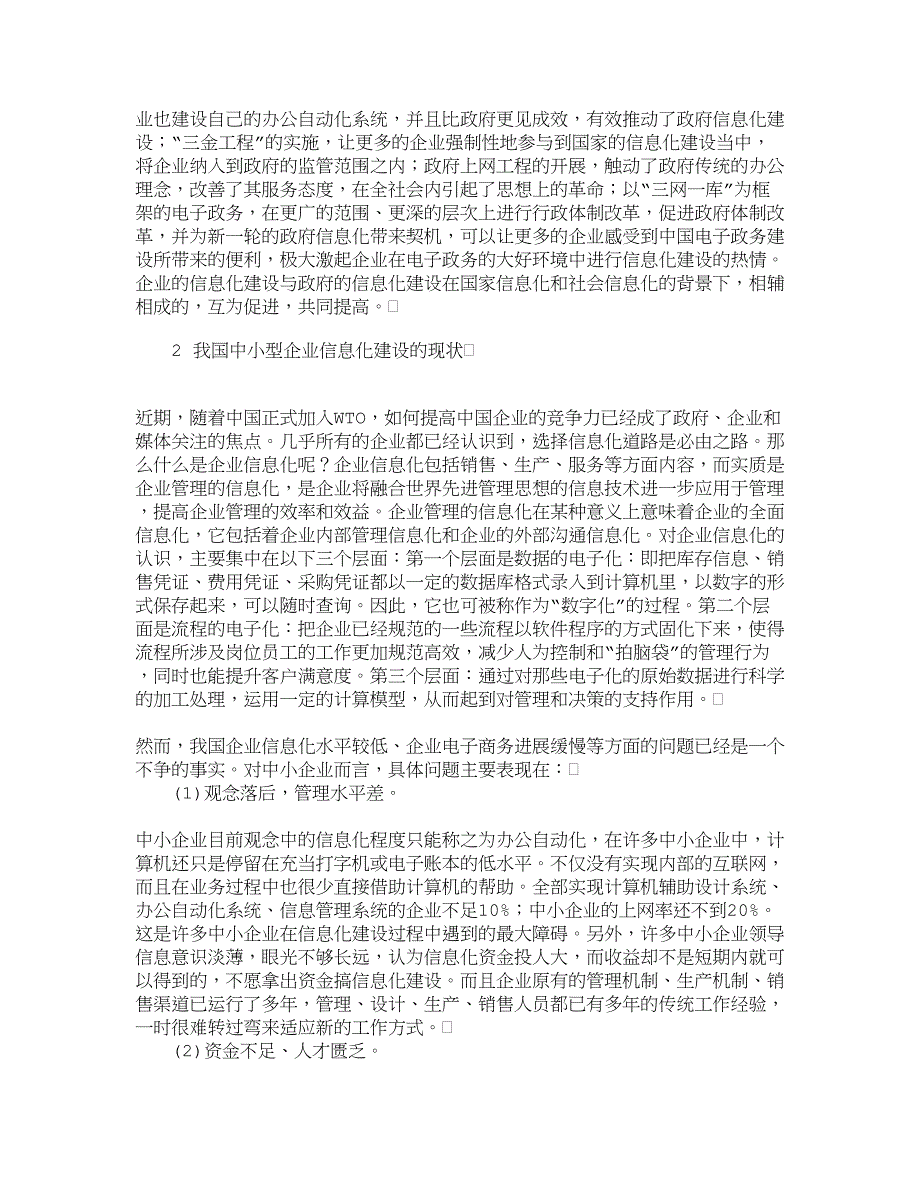 业也建设自己的办公自动化系统，并且比政府更见成效，有效推动了政府信息化建设；“三金工程”的实施，让更多的企业强制性地参与到国家的信息化建设当中，将企业纳入到政府的监管范围之内；政府上网工程的开展，触动了政府传统的办公理念，改善了其服务态度，在全社会内引起了思想上的革命；以“三网一库”为框架的电子政务，在更广的范围、更深的层次上进行行政体制改革，促进政府体制改革，并为新一轮的政府信息化带来契机，可以让更多的企业感受到中国电子政务建设所带来的便利，极大激起企业在电子政务的大好环境中进行信息化建设的热情。企业的信息化建设与政府的信息化建设在国家信息化和社会信息化的背景下，相辅相成的，互为促进，共同提高。□

2 我国中小型企业信息化建设的现状□

近期，随着中国正式加入WTO，如何提高中国企业的竞争力已经成了政府、企业和媒体关注的焦点。几乎所有的企业都已经认识到，选择信息化道路是必由之路。那么什么是企业信息化呢？企业信息化包括销售、生产、服务等方面内容，而实质是企业管理的信息化，是企业将融合世界先进管理思想的信息技术进一步应用于管理，提高企业管理的效率和效益。企业管理的信息化在某种意义上意味着企业的全面信息化，它包括着企业内部管理信息化和企业的外部沟通信息化。对企业信息化的认识，主要集中在以下三个层面：第一个层面是数据的电子化：即把库存信息、销售凭证、费用凭证、采购凭证都以一定的数据库格式录入到计算机里，以数字的形式保存起来，可以随时查询。因此，它也可被称作为“数字化”的过程。第二个层面是流程的电子化：把企业已经规范的一些流程以软件程序的方式固化下来，使得流程所涉及岗位员工的工作更加规范高效，减少人为控制和“拍脑袋”的管理行为，同时也能提升客户满意度。第三个层面：通过对那些电子化的原始数据进行科学的加工处理，运用一定的计算模型，从而起到对管理和决策的支持作用。□

然而，我国企业信息化水平较低、企业电子商务进展缓慢等方面的问题已经是一个不争的事实。对中小企业而言，具体问题主要表现在：□
(1)观念落后，管理水平差。

中小企业目前观念中的信息化程度只能称之为办公自动化，在许多中小企业中，计算机还只是停留在充当打字机或电子账本的低水平。不仅没有实现内部的互联网，而且在业务过程中也很少直接借助计算机的帮助。全部实现计算机辅助设计系统、办公自动化系统、信息管理系统的企业不足10%；中小企业的上网率还不到20%。这是许多中小企业在信息化建设过程中遇到的最大障碍。另外，许多中小企业领导信息意识淡薄，眼光不够长远，认为信息化资金投入大，而收益却不是短期内就可以得到的，不愿拿出资金搞信息化建设。而且企业原有的管理机制、生产机制、销售渠道已运行了多年，管理、设计、生产、销售人员都已有多年的传统工作经验，一时很难转过弯来适应新的工作方式。□
(2)资金不足、人才匮乏。